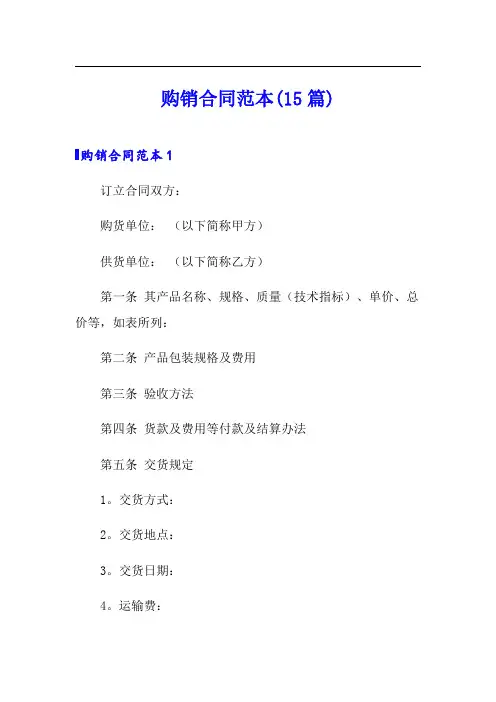 购销合同范本(15篇)

购销合同范本1

订立合同双方：

购货单位：　（以下简称甲方）

供货单位：　（以下简称乙方）

第一条 其产品名称、规格、质量（技术指标）、单价、总价等，如表所列：

第二条 产品包装规格及费用

第三条 验收方法

第四条 货款及费用等付款及结算办法

第五条 交货规定

1。交货方式：

2。交货地点：

3。交货日期：

4。运输费：